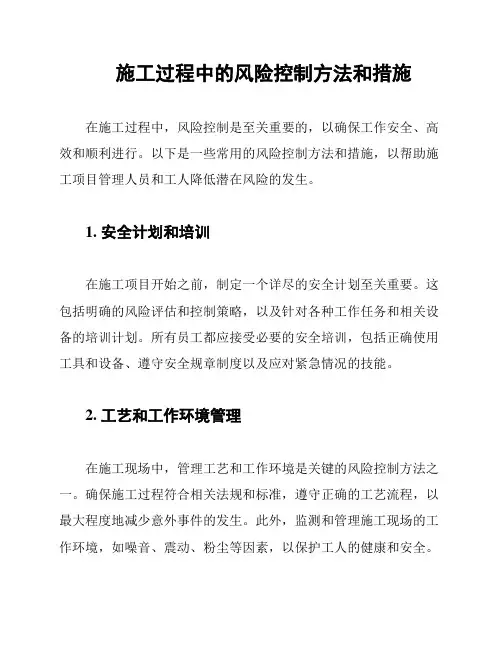 施工过程中的风险控制方法和措施

在施工过程中，风险控制是至关重要的，以确保工作安全、高效和顺利进行。以下是一些常用的风险控制方法和措施，以帮助施工项目管理人员和工人降低潜在风险的发生。

1. 安全计划和培训

在施工项目开始之前，制定一个详尽的安全计划至关重要。这包括明确的风险评估和控制策略，以及针对各种工作任务和相关设备的培训计划。所有员工都应接受必要的安全培训，包括正确使用工具和设备、遵守安全规章制度以及应对紧急情况的技能。

2. 工艺和工作环境管理

在施工现场中，管理工艺和工作环境是关键的风险控制方法之一。确保施工过程符合相关法规和标准，遵守正确的工艺流程，以最大程度地减少意外事件的发生。此外，监测和管理施工现场的工作环境，如噪音、震动、粉尘等因素，以保护工人的健康和安全。